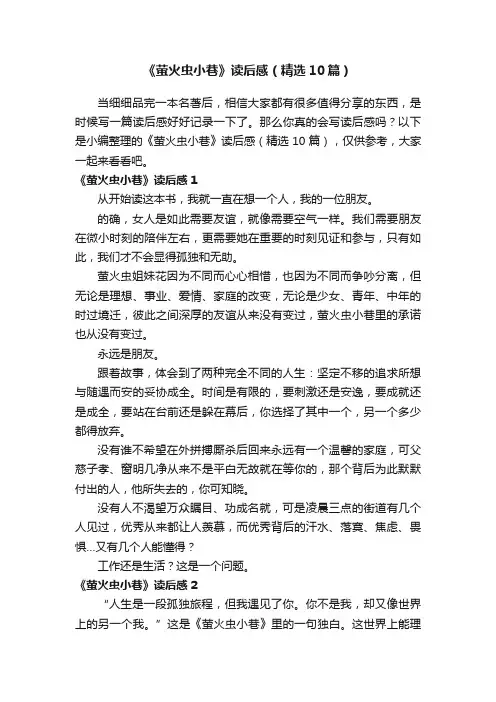 《萤火虫小巷》读后感（精选10篇）

当细细品完一本名著后，相信大家都有很多值得分享的东西，是时候写一篇读后感好好记录一下了。那么你真的会写读后感吗？以下是小编整理的《萤火虫小巷》读后感（精选10篇），仅供参考，大家一起来看看吧。

《萤火虫小巷》读后感1

从开始读这本书，我就一直在想一个人，我的一位朋友。

的确，女人是如此需要友谊，就像需要空气一样。我们需要朋友在微小时刻的陪伴左右，更需要她在重要的时刻见证和参与，只有如此，我们才不会显得孤独和无助。

萤火虫姐妹花因为不同而心心相惜，也因为不同而争吵分离，但无论是理想、事业、爱情、家庭的改变，无论是少女、青年、中年的时过境迁，彼此之间深厚的友谊从来没有变过，萤火虫小巷里的承诺也从没有变过。

永远是朋友。

跟着故事，体会到了两种完全不同的人生：坚定不移的追求所想与随遇而安的妥协成全。时间是有限的，要刺激还是安逸，要成就还是成全，要站在台前还是躲在幕后，你选择了其中一个，另一个多少都得放弃。

没有谁不希望在外拼搏厮杀后回来永远有一个温馨的家庭，可父慈子孝、窗明几净从来不是平白无故就在等你的，那个背后为此默默付出的人，他所失去的，你可知晓。

没有人不渴望万众瞩目、功成名就，可是凌晨三点的街道有几个人见过，优秀从来都让人羡慕，而优秀背后的汗水、落寞、焦虑、畏惧…又有几个人能懂得？

工作还是生活？这是一个问题。

《萤火虫小巷》读后感2

“人生是一段孤独旅程，但我遇见了你。你不是我，却又像世界上的另一个我。”这是《萤火虫小巷》里的一句独白。这世界上能理